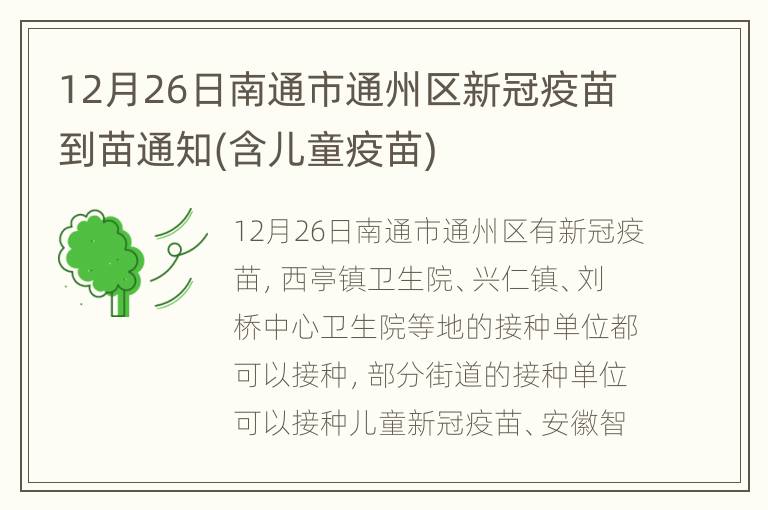 12月26日南通市通州区新冠疫苗到苗通知(含儿童疫苗)

12月26日南通市通州区有新冠疫苗, 西亭镇卫生院、兴仁镇、刘桥中心卫生院等地的接种单位都可以接种, 部分街道的接种单位可以接种儿童新冠疫苗、安徽智